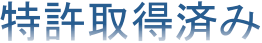 特許取得済み